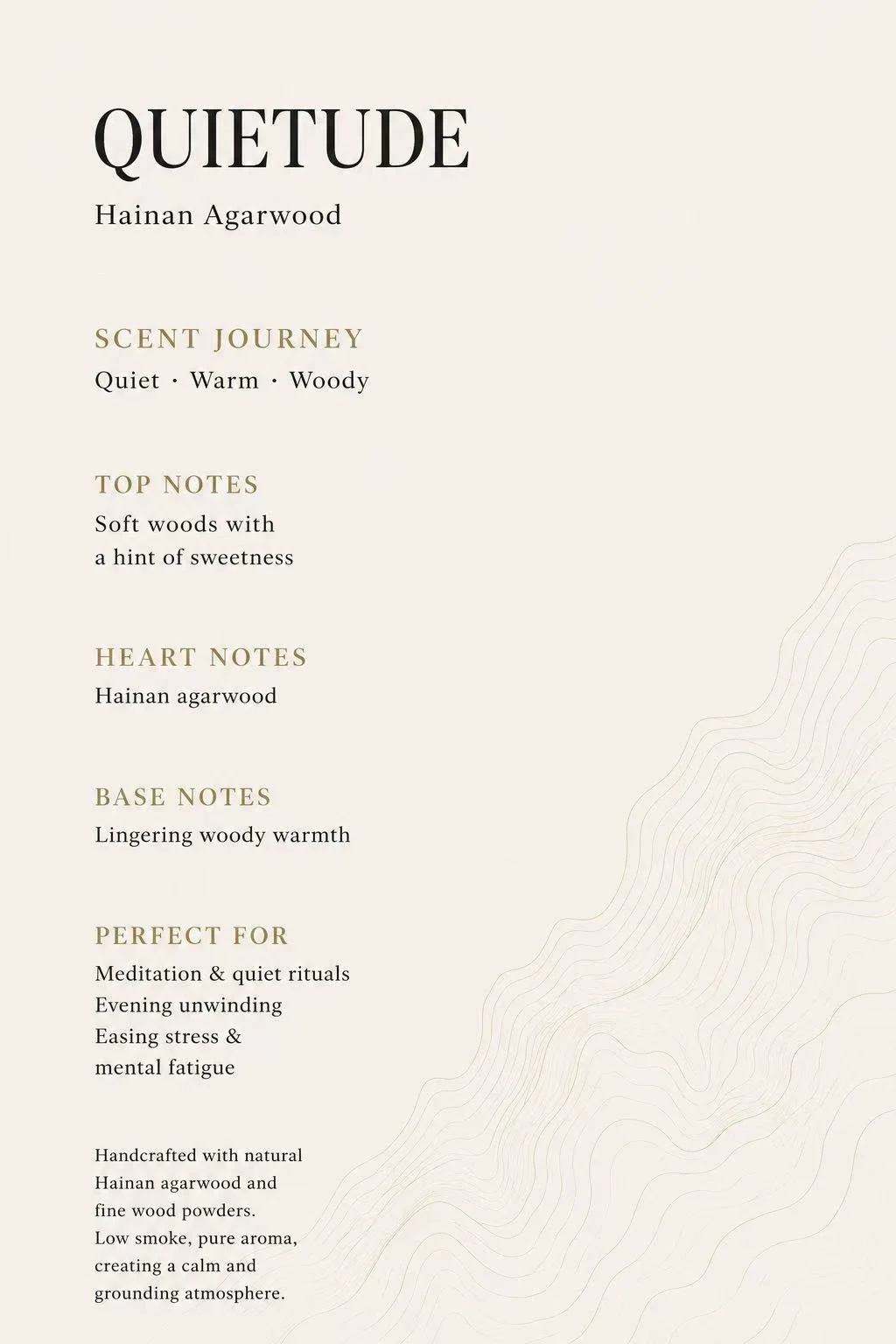 QUIETUDE

Hainan Agarwood

SCENT JOURNEY

Quiet · Warm · Woody

TOP NOTES

Soft woods with a hint of sweetness

HEART NOTES

Hainan agarwood

BASE NOTES

Lingering woody warmth

PERFECT FOR

Meditation & quiet rituals
Evening unwinding
Easing stress & mental fatigue

Handcrafted with natural Hainan agarwood and fine wood powders.
Low smoke, pure aroma, creating a calm and grounding atmosphere.